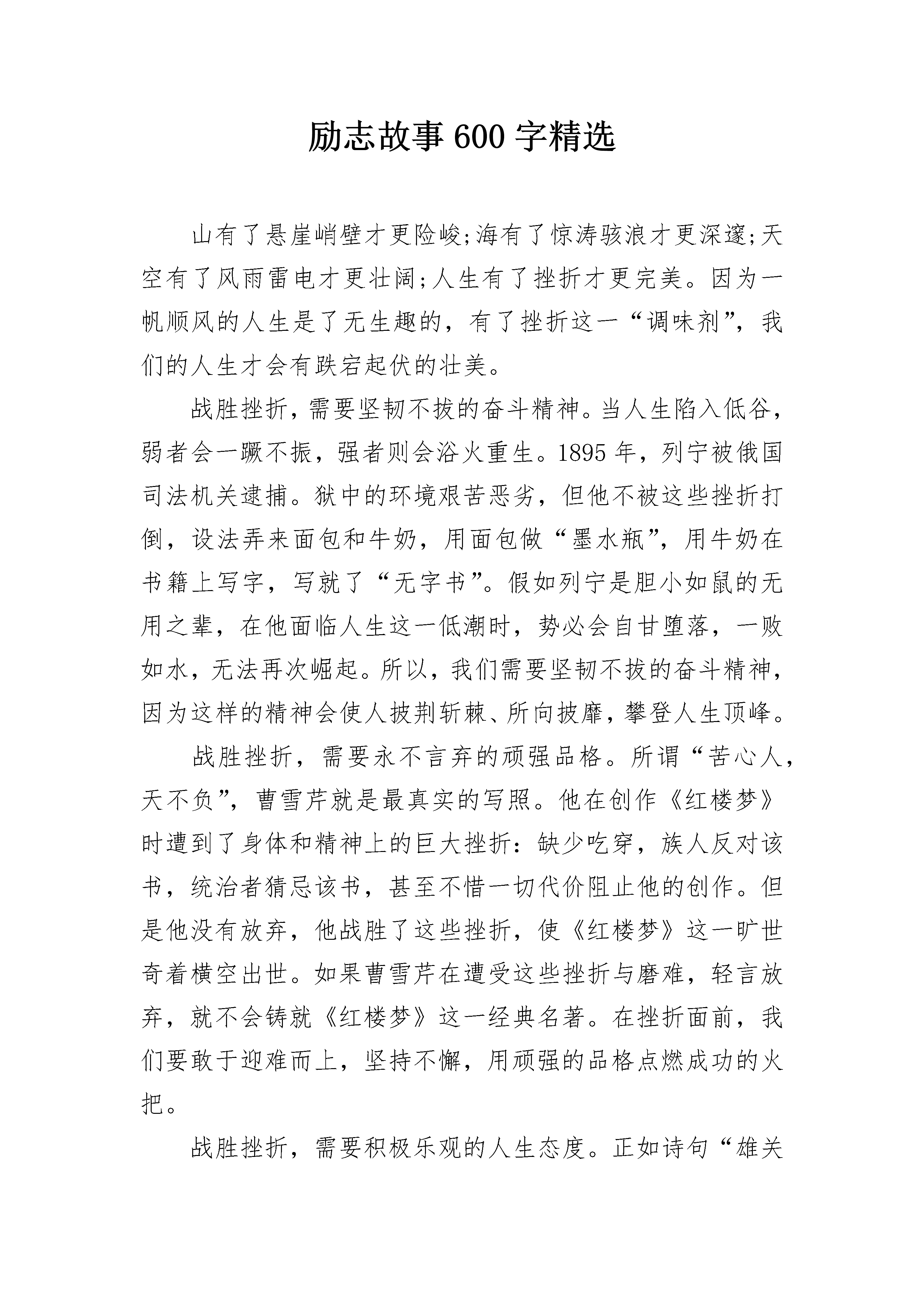 励志故事600字精选

山有了悬崖峭壁才更险峻;海有了惊涛骇浪才更深邃;天空有了风雨雷电才更壮阔;人生有了挫折才更完美。因为一帆顺风的人生是了无生趣的，有了挫折这一“调味剂”，我们的人生才会有跌宕起伏的壮美。

战胜挫折，需要坚韧不拔的奋斗精神。当人生陷入低谷，弱者会一蹶不振，强者则会浴火重生。1895年，列宁被俄国司法机关逮捕。狱中的环境艰苦恶劣，但他不被这些挫折打倒，设法弄来面包和牛奶，用面包做“墨水瓶”，用牛奶在书籍上写字，写就了“无字书”。假如列宁是胆小如鼠的无用之辈，在他面临人生这一低潮时，势必会自甘堕落，一败如水，无法再次崛起。所以，我们需要坚韧不拔的奋斗精神，因为这样的精神会使人披荆斩棘、所向披靡，攀登人生顶峰。

战胜挫折，需要永不言弃的顽强品格。所谓“苦心人，天不负”，曹雪芹就是最真实的写照。他在创作《红楼梦》时遭到了身体和精神上的巨大挫折：缺少吃穿，族人反对该书，统治者猜忌该书，甚至不惜一切代价阻止他的创作。但是他没有放弃，他战胜了这些挫折，使《红楼梦》这一旷世奇着横空出世。如果曹雪芹在遭受这些挫折与磨难，轻言放弃，就不会铸就《红楼梦》这一经典名著。在挫折面前，我们要敢于迎难而上，坚持不懈，用顽强的品格点燃成功的火把。

战胜挫折，需要积极乐观的人生态度。正如诗句“雄关